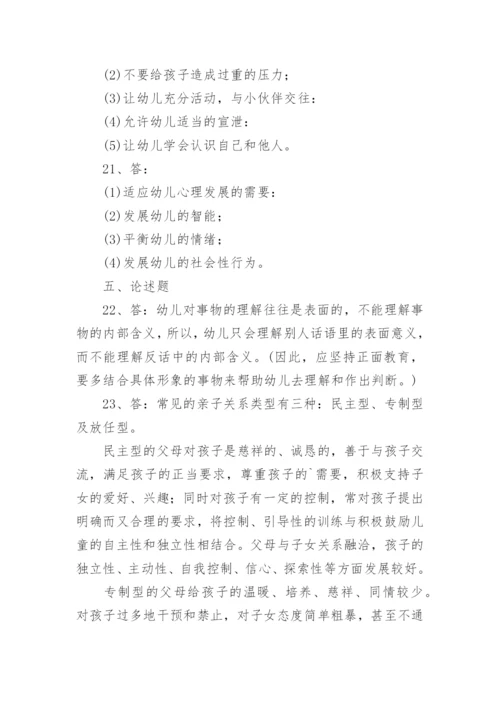 (2)不要给孩子造成过重的压力；

(3)让幼儿充分活动，与小伙伴交往：

(4)允许幼儿适当的宣泄：

(5)让幼儿学会认识自己和他人。

21、答：

(1)适应幼儿心理发展的需要：

(2)发展幼儿的智能；

(3)平衡幼儿的情绪；

(4)发展幼儿的社会性行为。

五、论述题

22、答：幼儿对事物的理解往往是表面的，不能理解事物的内部含义，所以，幼儿只会理解别人话语里的表面意义，而不能理解反话中的内部含义。(因此，应坚持正面教育，要多结合具体形象的事物来帮助幼儿去理解和作出判断。)

23、答：常见的亲子关系类型有三种：民主型、专制型及放任型。

民主型的父母对孩子是慈祥的、诚恳的，善于与孩子交流，满足孩子的正当要求，尊重孩子的`需要，积极支持子女的爱好、兴趣；同时对孩子有一定的控制，常对孩子提出明确而又合理的要求，将控制、引导性的训练与积极鼓励儿童的自主性和独立性相结合。父母与子女关系融洽，孩子的独立性、主动性、自我控制、信心、探索性等方面发展较好。

专制型的父母给孩子的温暖、培养、慈祥、同情较少。对孩子过多地干预和禁止，对子女态度简单粗暴，甚至不通